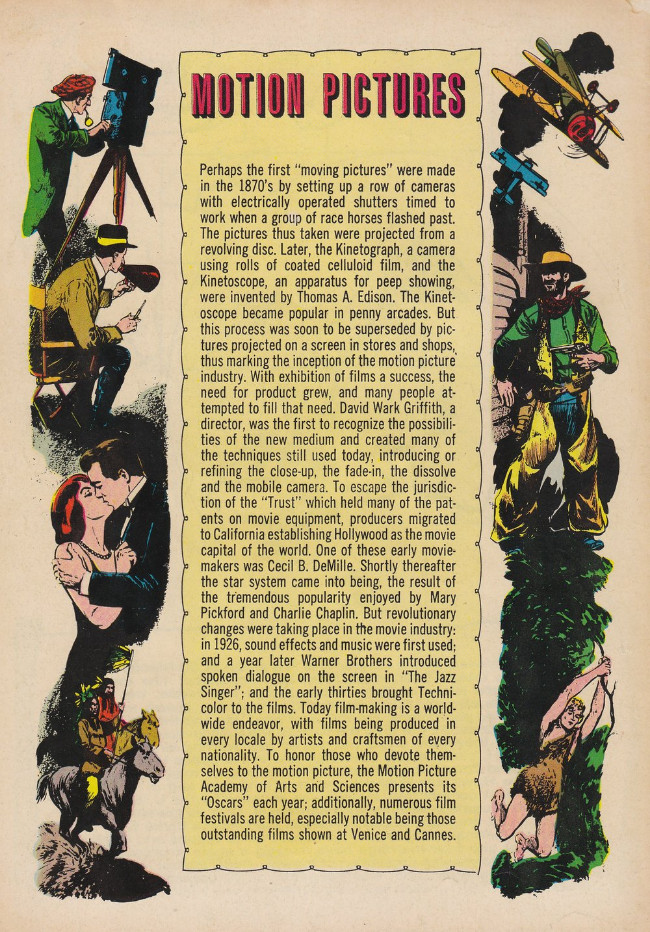 MOTION PICTURES

Perhaps the first "moving pictures" were made in the 1870's by setting up a row of cameras with electrically operated shutters timed to work when a group of race horses flashed past. The pictures thus taken were projected from a revolving disc. Later, the Kinetograph, a camera using rolls of coated celluloid film, and the Kinetoscope, an apparatus for peep showing, were invented by Thomas A. Edison. The Kinetoscope became popular in penny arcades. But this process was soon to be superseded by pictures projected on a screen in stores and shops, thus marking the inception of the motion picture industry. With exhibition of films a success, the need for product grew, and many people attempted to fill that need. David Wark Griffith, a director, was the first to recognize the possibilities of the new medium and created many of the techniques still used today, introducing or refining the close-up, the fade-in, the dissolve and the mobile camera. To escape the jurisdiction of the "Trust" which held many of the patents on movie equipment, producers migrated to California establishing Hollywood as the movie capital of the world. One of these early moviemakers was Cecil B. DeMille. Shortly thereafter the star system came into being, the result of the tremendous popularity enjoyed by Mary Pickford and Charlie Chaplin. But revolutionary changes were taking place in the movie industry: in 1926, sound effects and music were first used; and a year later Warner Brothers introduced spoken dialogue on the screen in "The Jazz Singer"; and the early thirties brought Technicolor to the films. Today film-making is a worldwide endeavor, with films being produced in every locale by artists and craftsmen of every nationality. To honor those who devote themselves to the motion picture, the Motion Picture Academy of Arts and Sciences presents its "Oscars" each year; additionally, numerous film festivals are held, especially notable being those outstanding films shown at Venice and Cannes.